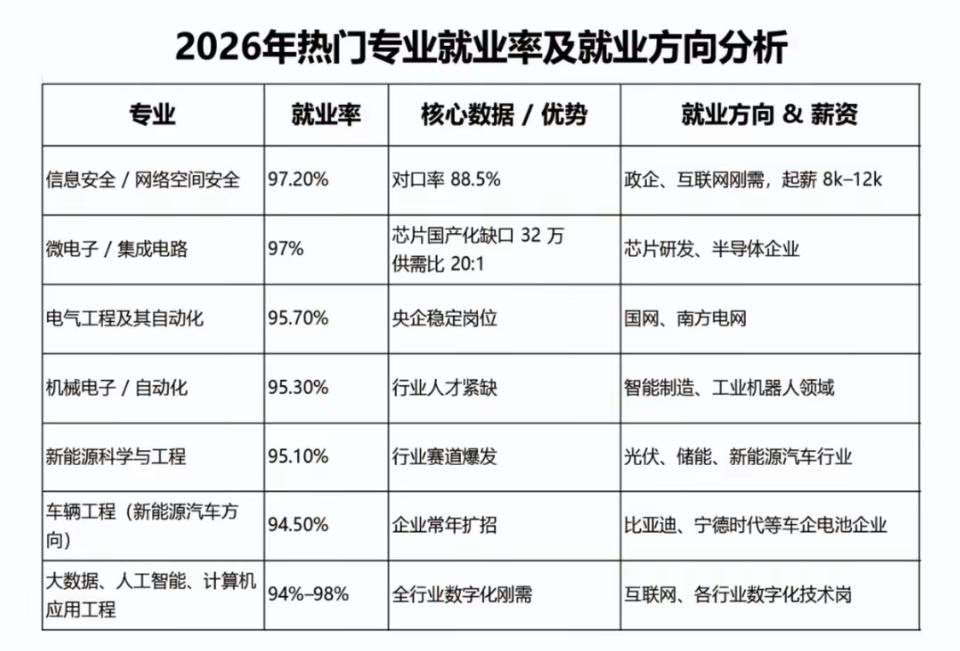 2026年热门专业就业率及就业方向分析

| 专业 | 就业率 | 核心数据 / 优势 | 就业方向 & 薪资 |
|---|---|---|---|
| 信息安全 / 网络空间安全 | 97.20% | 对口率 88.5% | 政企、互联网刚需，起薪 8k–12k |
| 微电子 / 集成电路 | 97% | 芯片国产化缺口 32 万 供需比 20:1 | 芯片研发、半导体企业 |
| 电气工程及其自动化 | 95.70% | 央企稳定岗位 | 国网、南方电网 |
| 机械电子 / 自动化 | 95.30% | 行业人才紧缺 | 智能制造、工业机器人领域 |
| 新能源科学与工程 | 95.10% | 行业赛道爆发 | 光伏、储能、新能源汽车行业 |
| 车辆工程（新能源汽车方向） | 94.50% | 企业常年扩招 | 比亚迪、宁德时代等车企电池企业 |
| 大数据、人工智能、计算机应用工程 | 94%–98% | 全行业数字化刚需 | 互联网、各行业数字化技术岗 |